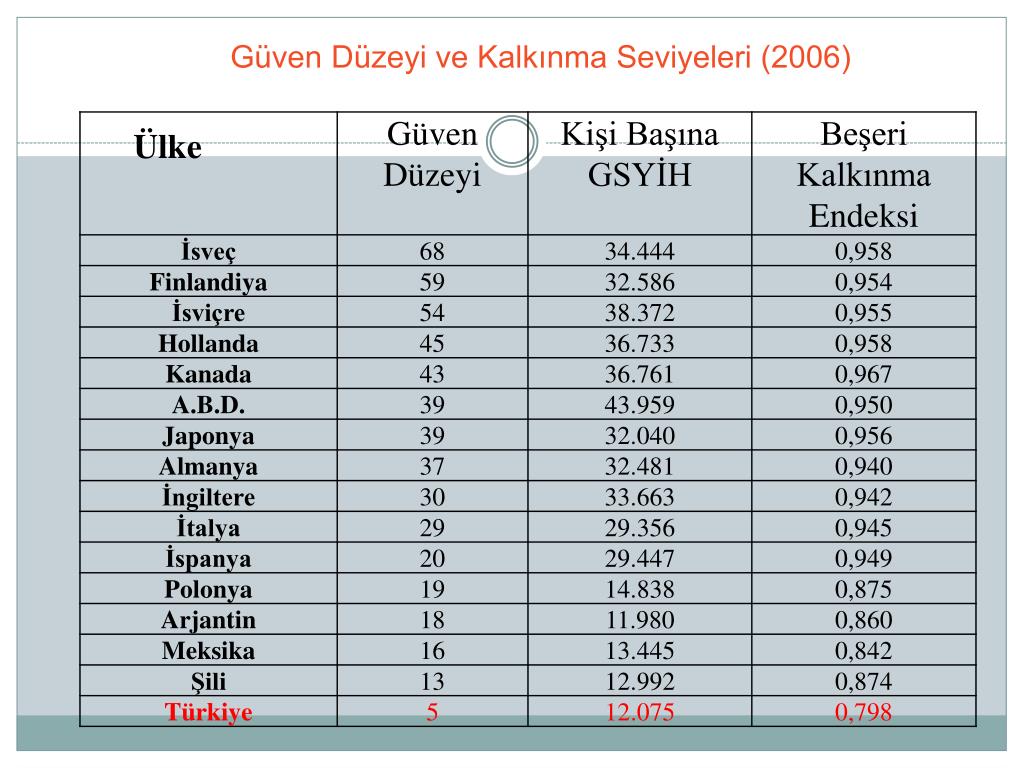 Güven Düzeyi ve Kalkınma Seviyeleri (2006)

| Ülke | Güven Düzeyi | Kişi Başına GSYİH | Beşeri Kalkınma Endeksi |
|---|---|---|---|
| İsveç | 68 | 34.444 | 0,958 |
| Finlandiya | 59 | 32.586 | 0,954 |
| İsviçre | 54 | 38.372 | 0,955 |
| Hollanda | 45 | 36.733 | 0,958 |
| Kanada | 43 | 36.761 | 0,967 |
| A.B.D. | 39 | 43.959 | 0,950 |
| Japonya | 39 | 32.040 | 0,956 |
| Almanya | 37 | 32.481 | 0,940 |
| İngiltere | 30 | 33.663 | 0,942 |
| İtalya | 29 | 29.356 | 0,945 |
| İspanya | 20 | 29.447 | 0,949 |
| Polonya | 19 | 14.838 | 0,875 |
| Arjantin | 18 | 11.980 | 0,860 |
| Meksika | 16 | 13.445 | 0,842 |
| Şili | 13 | 12.992 | 0,874 |
| Türkiye | 5 | 12.075 | 0,798 |